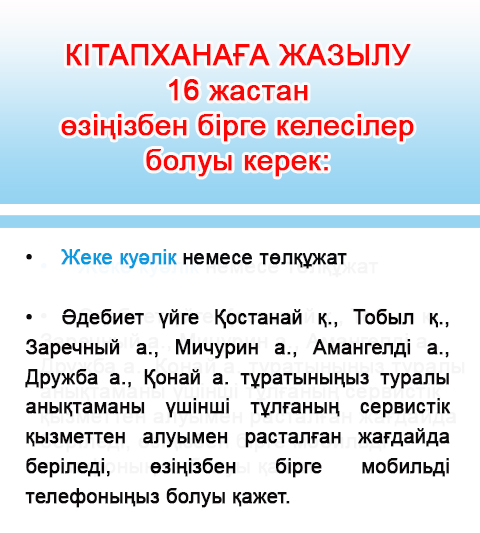 КІТАПХАНАҒА ЖАЗЫЛУ
16 жастан
өзіңізбен бірге келесілер болуы керек:

• Жеке куәлік немесе төлқұжат

• Әдебиет үйге Қостанай қ., Тобыл қ., Заречный а., Мичурин а., Амангелді а., Дружба а., Қонай а. тұратыныңыз туралы анықтаманы үшінші тұлғаның сервистік қызметтен алуымен расталған жағдайда беріледі, өзіңізбен бірге мобильді телефоныңыз болуы қажет.